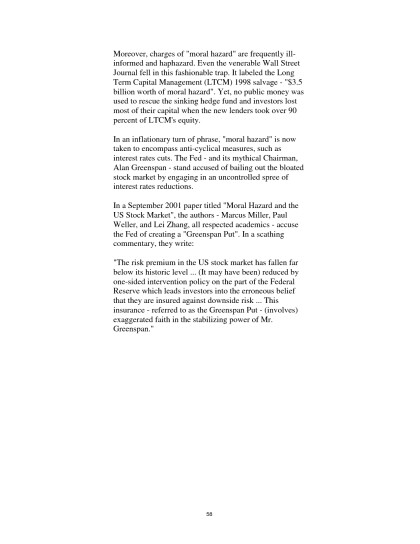 Moreover, charges of "moral hazard" are frequently ill-informed and haphazard. Even the venerable Wall Street Journal fell in this fashionable trap. It labeled the Long Term Capital Management (LTCM) 1998 salvage - "$3.5 billion worth of moral hazard". Yet, no public money was used to rescue the sinking hedge fund and investors lost most of their capital when the new lenders took over 90 percent of LTCM's equity.

In an inflationary turn of phrase, "moral hazard" is now taken to encompass anti-cyclical measures, such as interest rates cuts. The Fed - and its mythical Chairman, Alan Greenspan - stand accused of bailing out the bloated stock market by engaging in an uncontrolled spree of interest rates reductions.

In a September 2001 paper titled "Moral Hazard and the US Stock Market", the authors - Marcus Miller, Paul Weller, and Lei Zhang, all respected academics - accuse the Fed of creating a "Greenspan Put". In a scathing commentary, they write:

"The risk premium in the US stock market has fallen far below its historic level ... (It may have been) reduced by one-sided intervention policy on the part of the Federal Reserve which leads investors into the erroneous belief that they are insured against downside risk ... This insurance - referred to as the Greenspan Put - (involves) exaggerated faith in the stabilizing power of Mr. Greenspan."

58